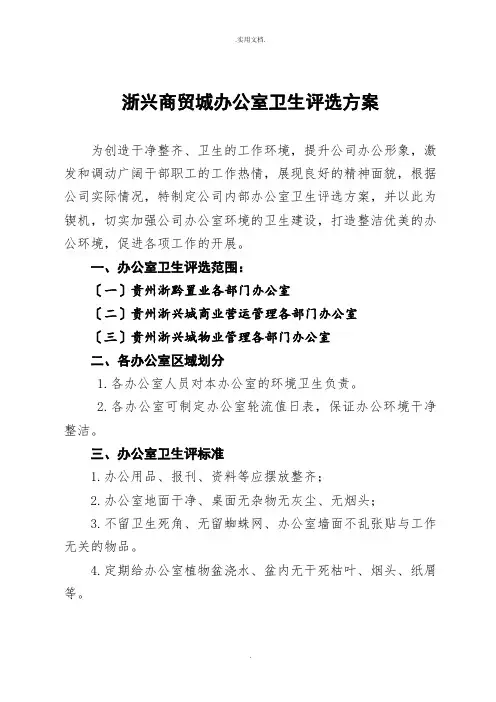 .实用文档.

浙兴商贸城办公室卫生评选方案

为创造干净整齐、卫生的工作环境，提升公司办公形象，激发和调动广阔干部职工的工作热情，展现良好的精神面貌，根据公司实际情况，特制定公司内部办公室卫生评选方案，并以此为锲机，切实加强公司办公室环境的卫生建设，打造整洁优美的办公环境，促进各项工作的开展。

一、办公室卫生评选范围：

〔一〕贵州浙黔置业各部门办公室

〔二〕贵州浙兴城商业营运管理各部门办公室

〔三〕贵州浙兴城物业管理各部门办公室

二、各办公室区域划分

1. 各办公室人员对本办公室的环境卫生负责。

2. 各办公室可制定办公室轮流值日表，保证办公环境干净整洁。

三、办公室卫生评标准

1. 办公用品、报刊、资料等应摆放整齐；

2. 办公室地面干净、桌面无杂物无灰尘、无烟头；

3. 不留卫生死角、无留蜘蛛网、办公室墙面不乱张贴与工作无关的物品。

4. 定期给办公室植物盆浇水、盆内无干死枯叶、烟头、纸屑等。

.